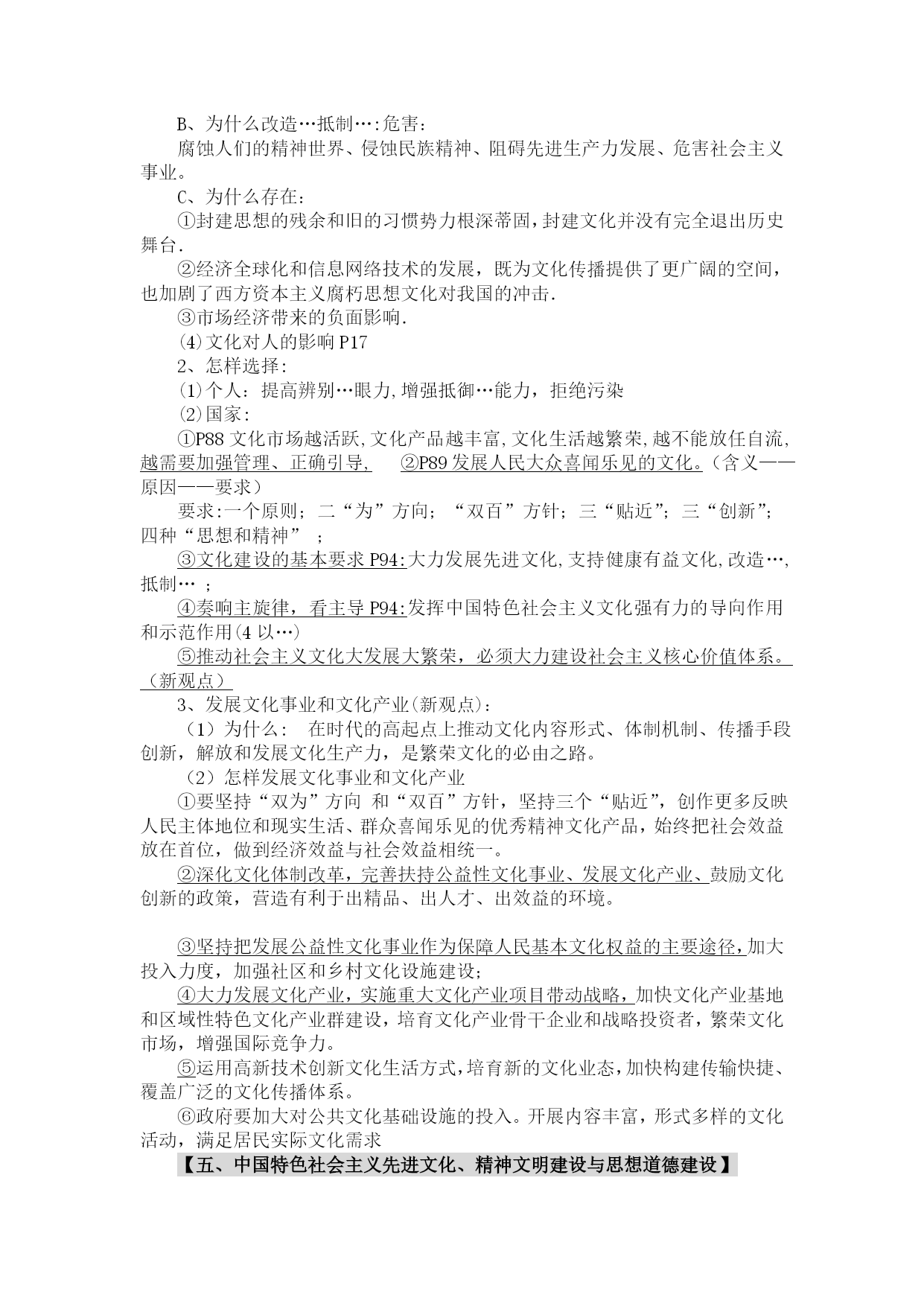 B、为什么改造…抵制…:危害:

腐蚀人们的精神世界、侵蚀民族精神、阻碍先进生产力发展、危害社会主义事业。

C、为什么存在:

①封建思想的残余和旧的习惯势力根深蒂固,封建文化并没有完全退出历史舞台.

②经济全球化和信息网络技术的发展，既为文化传播提供了更广阔的空间，也加剧了西方资本主义腐朽思想文化对我国的冲击.

③市场经济带来的负面影响.

(4)文化对人的影响 P17

2、怎样选择:

(1)个人：提高辨别…眼力,增强抵御…能力，拒绝污染

(2)国家:

①P88 文化市场越活跃,文化产品越丰富,文化生活越繁荣,越不能放任自流,越需要加强管理、正确引导, ②P89 发展人民大众喜闻乐见的文化。(含义——原因——要求)

要求:一个原则；二“为”方向；“双百”方针；三“贴近”；三“创新”；四种“思想和精神” ；

③文化建设的基本要求 P94:大力发展先进文化,支持健康有益文化,改造…,抵制… ；

④奏响主旋律，看主导 P94:发挥中国特色社会主义文化强有力的导向作用和示范作用(4 以…)

⑤推动社会主义文化大发展大繁荣，必须大力建设社会主义核心价值体系。(新观点)

3、发展文化事业和文化产业(新观点):

(1)为什么： 在时代的高起点上推动文化内容形式、体制机制、传播手段创新，解放和发展文化生产力，是繁荣文化的必由之路。

(2)怎样发展文化事业和文化产业

①要坚持“双为”方向 和“双百”方针，坚持三个“贴近”，创作更多反映人民主体地位和现实生活、群众喜闻乐见的优秀精神文化产品，始终把社会效益放在首位，做到经济效益与社会效益相统一。

②深化文化体制改革，完善扶持公益性文化事业、发展文化产业、鼓励文化创新的政策，营造有利于出精品、出人才、出效益的环境。

③坚持把发展公益性文化事业作为保障人民基本文化权益的主要途径,加大投入力度，加强社区和乡村文化设施建设;

④大力发展文化产业，实施重大文化产业项目带动战略，加快文化产业基地和区域性特色文化产业群建设，培育文化产业骨干企业和战略投资者，繁荣文化市场，增强国际竞争力。

⑤运用高新技术创新文化生活方式,培育新的文化业态,加快构建传输快捷、覆盖广泛的文化传播体系。

⑥政府要加大对公共文化基础设施的投入。开展内容丰富，形式多样的文化活动，满足居民实际文化需求

【五、中国特色社会主义先进文化、精神文明建设与思想道德建设】